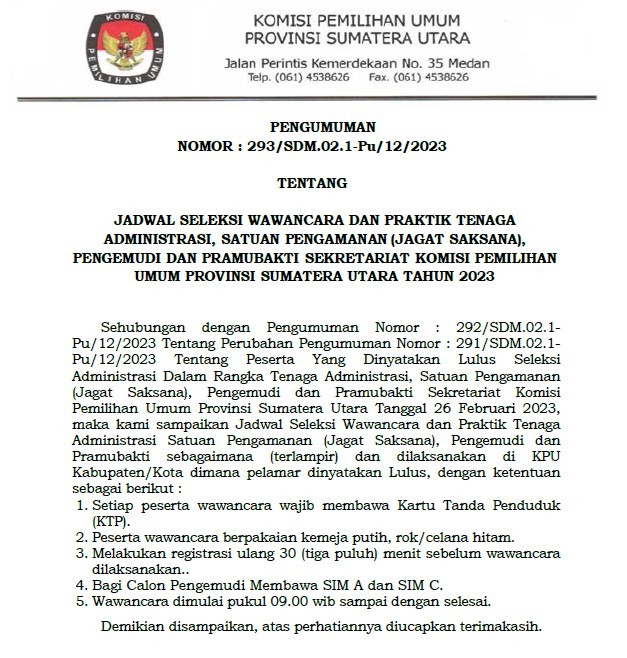 KOMISI PEMILIHAN UMUM

KOMISI PEMILIHAN UMUM
PROVINSI SUMATERA UTARA

Jalan Perintis Kemerdekaan No. 35 Medan
Telp. (061) 4538626 Fax. (061) 4538626

PENGUMUMAN
NOMOR : 293/SDM.02.1-Pu/12/2023

TENTANG

JADWAL SELEKSI WAWANCARA DAN PRAKTIK TENAGA ADMINISTRASI, SATUAN PENGAMANAN (JAGAT SAKSANA), PENGEMUDI DAN PRAMUBAKTI SEKRETARIAT KOMISI PEMILIHAN UMUM PROVINSI SUMATERA UTARA TAHUN 2023

Sehubungan dengan Pengumuman Nomor : 292/SDM.02.1-Pu/12/2023 Tentang Perubahan Pengumuman Nomor : 291/SDM.02.1-Pu/12/2023 Tentang Peserta Yang Dinyatakan Lulus Seleksi Administrasi Dalam Rangka Tenaga Administrasi, Satuan Pengamanan (Jagat Saksana), Pengemudi dan Pramubakti Sekretariat Komisi Pemilihan Umum Provinsi Sumatera Utara Tanggal 26 Februari 2023, maka kami sampaikan Jadwal Seleksi Wawancara dan Praktik Tenaga Administrasi Satuan Pengamanan (Jagat Saksana), Pengemudi dan Pramubakti sebagaimana (terlampir) dan dilaksanakan di KPU Kabupaten/Kota dimana pelamar dinyatakan Lulus, dengan ketentuan sebagai berikut :
1. Setiap peserta wawancara wajib membawa Kartu Tanda Penduduk (KTP).
2. Peserta wawancara berpakaian kemeja putih, rok/celana hitam.
3. Melakukan registrasi ulang 30 (tiga puluh) menit sebelum wawancara dilaksanakan..
4. Bagi Calon Pengemudi Membawa SIM A dan SIM C.
5. Wawancara dimulai pukul 09.00 wib sampai dengan selesai.

Demikian disampaikan, atas perhatiannya diucapkan terimakasih.